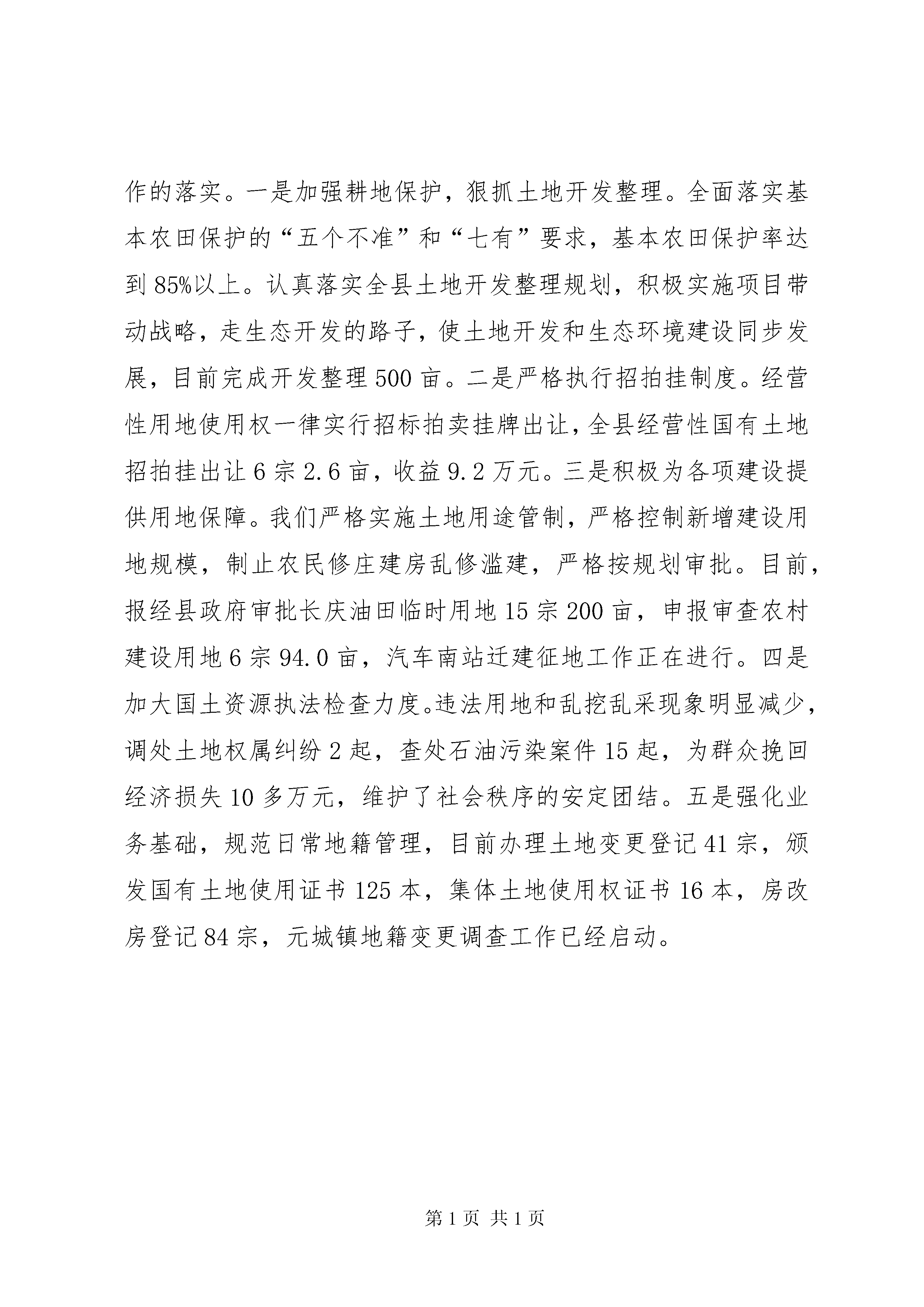 作的落实。一是加强耕地保护，狠抓土地开发整理。全面落实基本农田保护的“五个不准”和“七有”要求，基本农田保护率达到85%以上。认真落实全县土地开发整理规划，积极实施项目带动战略，走生态开发的路子，使土地开发和生态环境建设同步发展，目前完成开发整理500亩。二是严格执行招拍挂制度。经营性用地使用权一律实行招标拍卖挂牌出让，全县经营性国有土地招拍挂出让6宗2.6亩，收益9.2万元。三是积极为各项建设提供用地保障。我们严格实施土地用途管制，严格控制新增建设用地规模，制止农民修庄建房乱修滥建，严格按规划审批。目前，报经县政府审批长庆油田临时用地15宗200亩，申报审查农村建设用地6宗94.0亩，汽车南站迁建征地工作正在进行。四是加大国土资源执法检查力度。违法用地和乱挖乱采现象明显减少，调处土地权属纠纷2起，查处石油污染案件15起，为群众挽回经济损失10多万元，维护了社会秩序的安定团结。五是强化业务基础，规范日常地籍管理，目前办理土地变更登记41宗，颁发国有土地使用证书125本，集体土地使用权证书16本，房改房登记84宗，元城镇地籍变更调查工作已经启动。

第1页 共1页